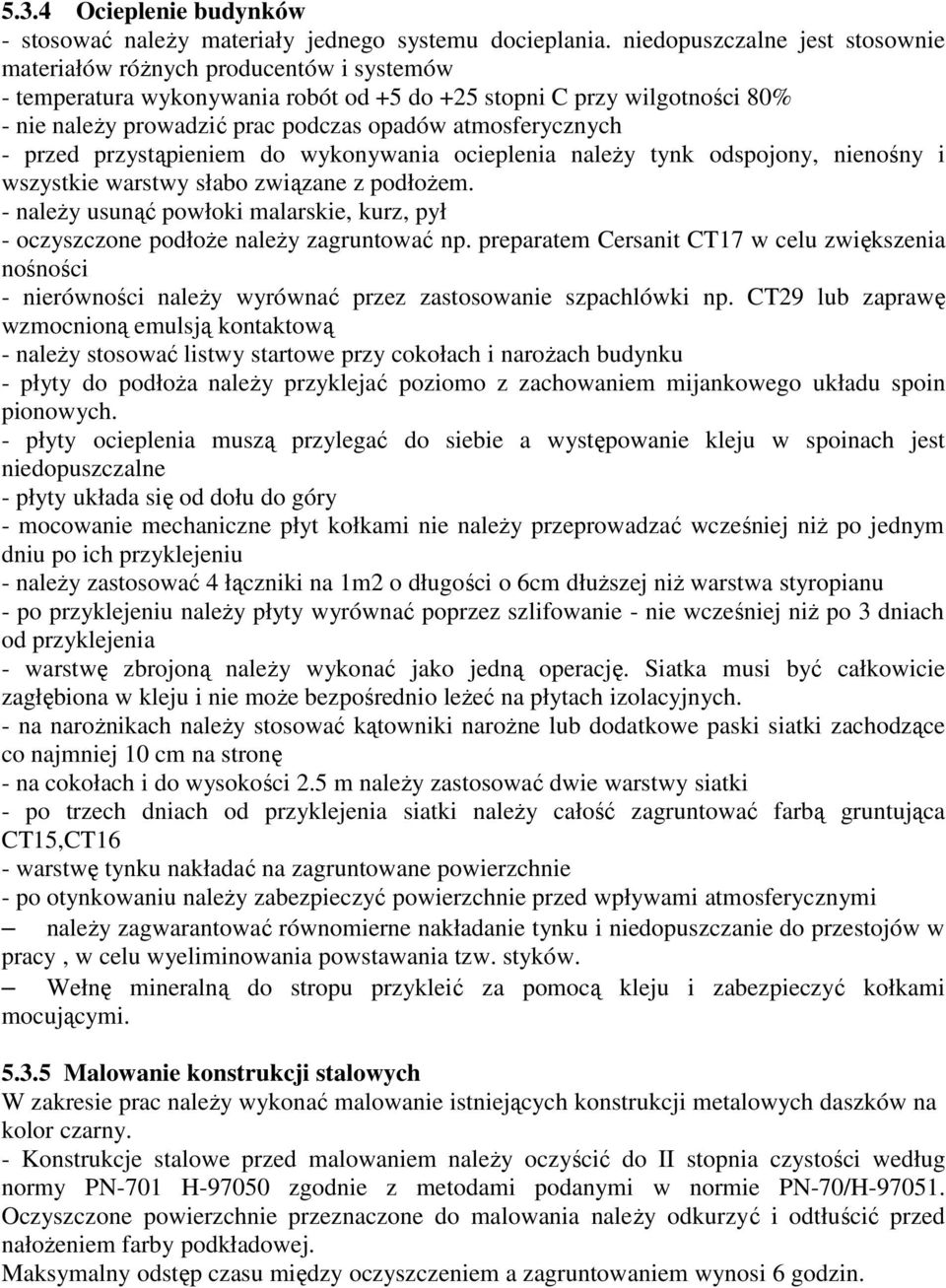 5.3.4 Ocieplenie budynków
- stosować należy materiały jednego systemu docieplania. niedopuszczalne jest stosownie materiałów różnych producentów i systemów
- temperatura wykonywania robót od +5 do +25 stopni C przy wilgotności 80%
- nie należy prowadzić prac podczas opadów atmosferycznych
- przed przystąpieniem do wykonywania ocieplenia należy tynk odspojony, nienośny i wszystkie warstwy słabo związane z podłożem.
- należy usunąć powłoki malarskie, kurz, pył
- oczyszczone podłoże należy zagruntować np. preparatem Cersanit CT17 w celu zwiększenia nośności
- nierówności należy wyrównać przez zastosowanie szpachlówki np. CT29 lub zaprawę wzmocnioną emulsją kontaktową
- należy stosować listwy startowe przy cokołach i narożach budynku
- płyty do podłoża należy przyklejać poziomo z zachowaniem mijankowego układu spoin pionowych.
- płyty ocieplenia muszą przylegać do siebie a występowanie kleju w spoinach jest niedopuszczalne
- płyty układa się od dołu do góry
- mocowanie mechaniczne płyt kołkami nie należy przeprowadzać wcześniej niż po jednym dniu po ich przyklejeniu
- należy zastosować 4 łączniki na 1m2 o długości o 6cm dłuższej niż warstwa styropianu
- po przyklejeniu należy płyty wyrównać poprzez szlifowanie - nie wcześniej niż po 3 dniach od przyklejenia
- warstwę zbrojoną należy wykonać jako jedną operację. Siatka musi być całkowicie zagłębiona w kleju i nie może bezpośrednio leżeć na płytach izolacyjnych.
- na narożnikach należy stosować kątowniki narożne lub dodatkowe paski siatki zachodzące co najmniej 10 cm na stronę
- na cokołach i do wysokości 2.5 m należy zastosować dwie warstwy siatki
- po trzech dniach od przyklejenia siatki należy całość zagruntować farbą gruntująca CT15,CT16
- warstwę tynku nakładać na zagruntowane powierzchnie
- po otynkowaniu należy zabezpieczyć powierzchnie przed wpływami atmosferycznymi
– należy zagwarantować równomierne nakładanie tynku i niedopuszczanie do przestojów w pracy , w celu wyeliminowania powstawania tzw. styków.
– Wełnę mineralną do stropu przykleić za pomocą kleju i zabezpieczyć kołkami mocującymi.

5.3.5 Malowanie konstrukcji stalowych
W zakresie prac należy wykonać malowanie istniejących konstrukcji metalowych daszków na kolor czarny.
- Konstrukcje stalowe przed malowaniem należy oczyścić do II stopnia czystości według normy PN-701 H-97050 zgodnie z metodami podanymi w normie PN-70/H-97051. Oczyszczone powierzchnie przeznaczone do malowania należy odkurzyć i odtłuścić przed nałożeniem farby podkładowej.
Maksymalny odstęp czasu między oczyszczeniem a zagruntowaniem wynosi 6 godzin.